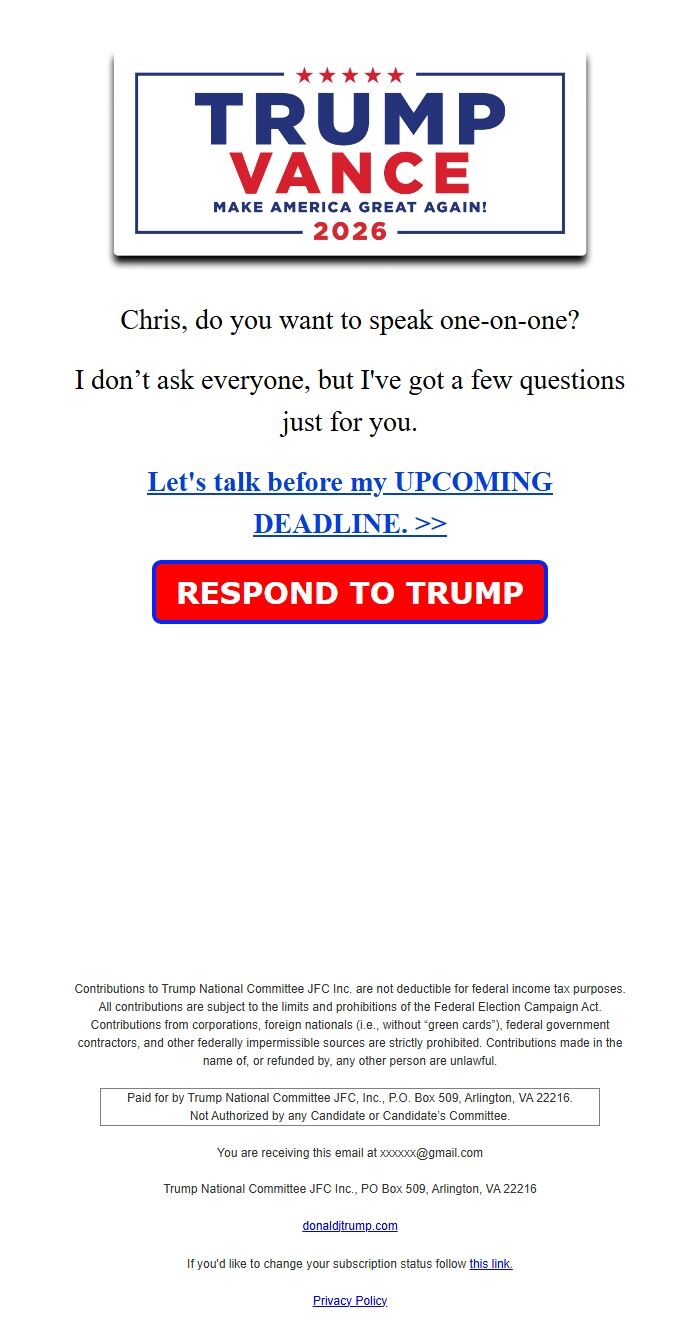 TRUMP
VANCE
MAKE AMERICA GREAT AGAIN!
2026

Chris, do you want to speak one-on-one?

I don’t ask everyone, but I've got a few questions just for you.

Let's talk before my UPCOMING DEADLINE. >>

RESPOND TO TRUMP

Contributions to Trump National Committee JFC Inc. are not deductible for federal income tax purposes. All contributions are subject to the limits and prohibitions of the Federal Election Campaign Act. Contributions from corporations, foreign nationals (i.e., without “green cards”), federal government contractors, and other federally impermissible sources are strictly prohibited. Contributions made in the name of, or refunded by, any other person are unlawful.

Paid for by Trump National Committee JFC, Inc., P.O. Box 509, Arlington, VA 22216.
Not Authorized by any Candidate or Candidate’s Committee.

You are receiving this email at xxxxxx@gmail.com

Trump National Committee JFC Inc., PO Box 509, Arlington, VA 22216

donaldjtrump.com

If you'd like to change your subscription status follow this link.

Privacy Policy